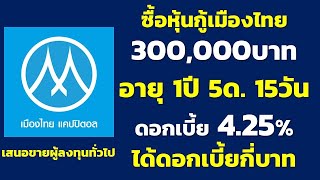 เมืองไทย แคปปิตอล

เสนอขายผู้ลงทุนทั่วไป

ซื้อหุ้นกู้เมืองไทย
300,000บาท
อายุ 1ปี 5ด. 15วัน
ดอกเบี้ย 4.25%
ได้ดอกเบี้ยกี่บาท